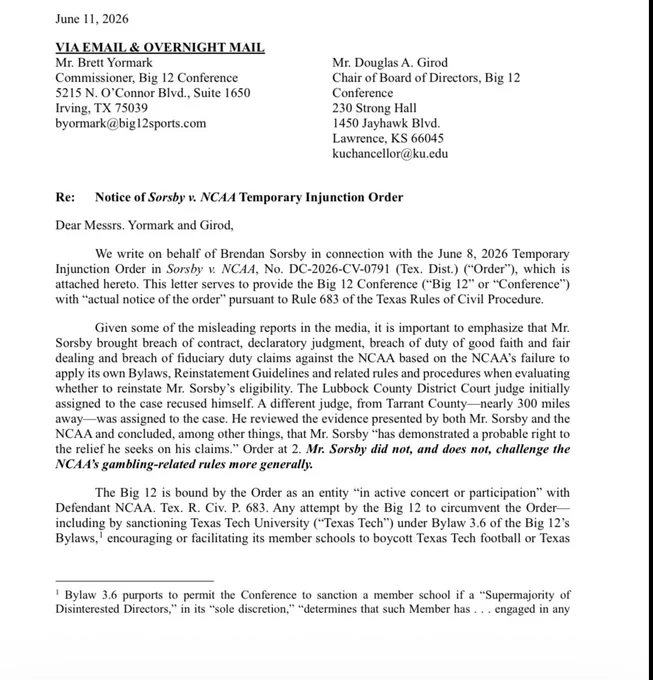 June 11, 2026

VIA EMAIL & OVERNIGHT MAIL
Mr. Brett Yormark
Commissioner, Big 12 Conference
5215 N. O'Connor Blvd., Suite 1650
Irving, TX 75039
byormark@big12sports.com

Mr. Douglas A. Girod
Chair of Board of Directors, Big 12 Conference
230 Strong Hall
1450 Jayhawk Blvd.
Lawrence, KS 66045
kuchancellor@ku.edu

Re: Notice of Sorsby v. NCAA Temporary Injunction Order

Dear Messrs. Yormark and Girod,

We write on behalf of Brendan Sorsby in connection with the June 8, 2026 Temporary Injunction Order in Sorsby v. NCAA, No. DC-2026-CV-0791 (Tex. Dist.) ("Order"), which is attached hereto. This letter serves to provide the Big 12 Conference ("Big 12" or "Conference") with "actual notice of the order" pursuant to Rule 683 of the Texas Rules of Civil Procedure.

Given some of the misleading reports in the media, it is important to emphasize that Mr. Sorsby brought breach of contract, declaratory judgment, breach of duty of good faith and fair dealing and breach of fiduciary duty claims against the NCAA based on the NCAA's failure to apply its own Bylaws, Reinstatement Guidelines and related rules and procedures when evaluating whether to reinstate Mr. Sorsby's eligibility. The Lubbock County District Court judge initially assigned to the case recused himself. A different judge, from Tarrant County—nearly 300 miles away—was assigned to the case. He reviewed the evidence presented by both Mr. Sorsby and the NCAA and concluded, among other things, that Mr. Sorsby "has demonstrated a probable right to the relief he seeks on his claims." Order at 2. Mr. Sorsby did not, and does not, challenge the NCAA's gambling-related rules more generally.

The Big 12 is bound by the Order as an entity "in active concert or participation" with Defendant NCAA. Tex. R. Civ. P. 683. Any attempt by the Big 12 to circumvent the Order—including by sanctioning Texas Tech University ("Texas Tech") under Bylaw 3.6 of the Big 12's Bylaws,$^{1}$ encouraging or facilitating its member schools to boycott Texas Tech football or Texas

$^{1}$ Bylaw 3.6 purports to permit the Conference to sanction a member school if a "Supermajority of Disinterested Directors," in its "sole discretion," "determines that such Member has . . . engaged in any